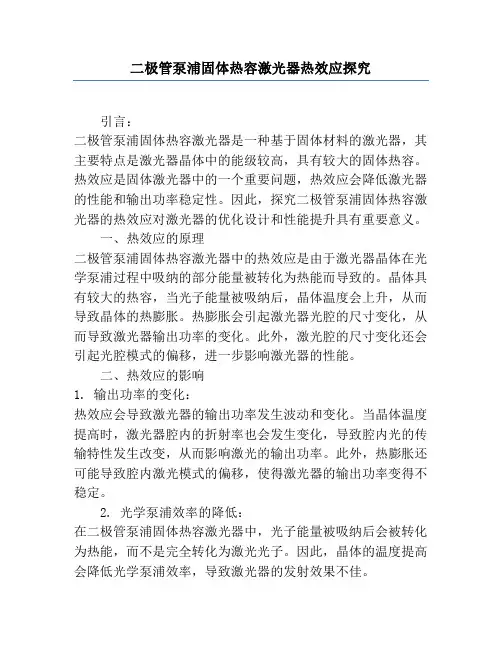 二极管泵浦固体热容激光器热效应探究

引言：

二极管泵浦固体热容激光器是一种基于固体材料的激光器，其主要特点是激光器晶体中的能级较高，具有较大的固体热容。热效应是固体激光器中的一个重要问题，热效应会降低激光器的性能和输出功率稳定性。因此，探究二极管泵浦固体热容激光器的热效应对激光器的优化设计和性能提升具有重要意义。

一、热效应的原理

二极管泵浦固体热容激光器中的热效应是由于激光器晶体在光学泵浦过程中吸纳的部分能量被转化为热能而导致的。晶体具有较大的热容，当光子能量被吸纳后，晶体温度会上升，从而导致晶体的热膨胀。热膨胀会引起激光器光腔的尺寸变化，从而导致激光器输出功率的变化。此外，激光腔的尺寸变化还会引起光腔模式的偏移，进一步影响激光器的性能。

二、热效应的影响

1. 输出功率的变化：

热效应会导致激光器的输出功率发生波动和变化。当晶体温度提高时，激光器腔内的折射率也会发生变化，导致腔内光的传输特性发生改变，从而影响激光的输出功率。此外，热膨胀还可能导致腔内激光模式的偏移，使得激光器的输出功率变得不稳定。

2. 光学泵浦效率的降低：

在二极管泵浦固体热容激光器中，光子能量被吸纳后会被转化为热能，而不是完全转化为激光光子。因此，晶体的温度提高会降低光学泵浦效率，导致激光器的发射效果不佳。